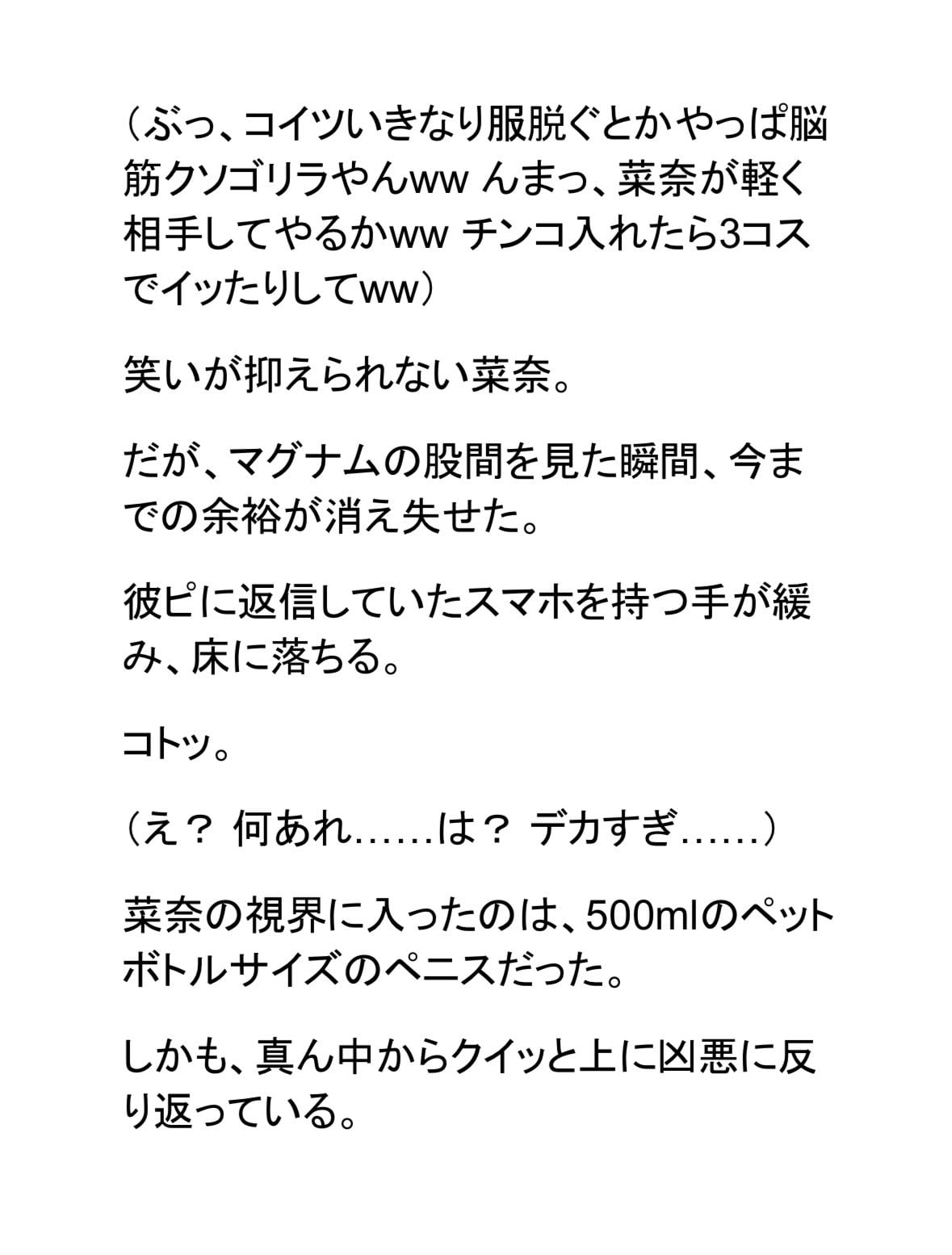 （ぶっ、コイツいきなり服脱ぐとかやっぱ脳筋クソゴリラやんww んまっ、菜奈が軽く相手してやるかww チンコ入れたら3コスでイッたりしてww）

笑いが抑えられない菜奈。

だが、マグナムの股間を見た瞬間、今までの余裕が消え失せた。

彼ピに返信していたスマホを持つ手が緩み、床に落ちる。

コトッ。

（え？ 何あれ……は？ デカすぎ……）

菜奈の視界に入ったのは、500mlのペットボトルサイズのペニスだった。

しかも、真ん中からクイッと上に凶悪に反り返っている。